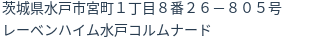 茨城県水戸市宮町１丁目８番２６－８０５号
レーベンハイム水戸コルムナード